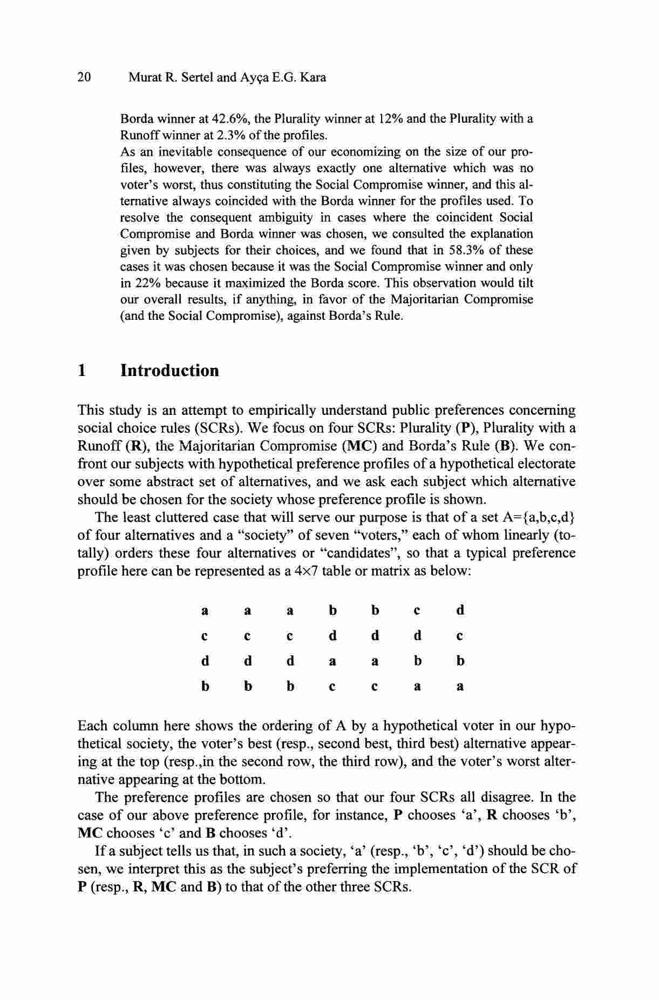 20 Murat R. Sertel and Ayça E.G. Kara

Borda winner at 42.6%, the Plurality winner at 12% and the Plurality with a Runoff winner at 2.3% of the profiles.

As an inevitable consequence of our economizing on the size of our profiles, however, there was always exactly one alternative which was no voter's worst, thus constituting the Social Compromise winner, and this alternative always coincided with the Borda winner for the profiles used. To resolve the consequent ambiguity in cases where the coincident Social Compromise and Borda winner was chosen, we consulted the explanation given by subjects for their choices, and we found that in 58.3% of these cases it was chosen because it was the Social Compromise winner and only in 22% because it maximized the Borda score. This observation would tilt our overall results, if anything, in favor of the Majoritarian Compromise (and the Social Compromise), against Borda's Rule.

1 Introduction

This study is an attempt to empirically understand public preferences concerning social choice rules (SCRs). We focus on four SCRs: Plurality (P), Plurality with a Runoff (R), the Majoritarian Compromise (MC) and Borda's Rule (B). We confront our subjects with hypothetical preference profiles of a hypothetical electorate over some abstract set of alternatives, and we ask each subject which alternative should be chosen for the society whose preference profile is shown.

The least cluttered case that will serve our purpose is that of a set A={a,b,c,d} of four alternatives and a "society" of seven "voters," each of whom linearly (totally) orders these four alternatives or "candidates", so that a typical preference profile here can be represented as a 4×7 table or matrix as below:

| a | a | a | b | b | c | d |
|---|---|---|---|---|---|---|
| c | c | c | d | d | d | c |
| d | d | d | a | a | b | b |
| b | b | b | c | c | a | a |

Each column here shows the ordering of A by a hypothetical voter in our hypothetical society, the voter's best (resp., second best, third best) alternative appearing at the top (resp.,in the second row, the third row), and the voter's worst alternative appearing at the bottom.

The preference profiles are chosen so that our four SCRs all disagree. In the case of our above preference profile, for instance, P chooses 'a', R chooses 'b', MC chooses 'c' and B chooses 'd'.

If a subject tells us that, in such a society, 'a' (resp., 'b', 'c', 'd') should be chosen, we interpret this as the subject's preferring the implementation of the SCR of P (resp., R, MC and B) to that of the other three SCRs.